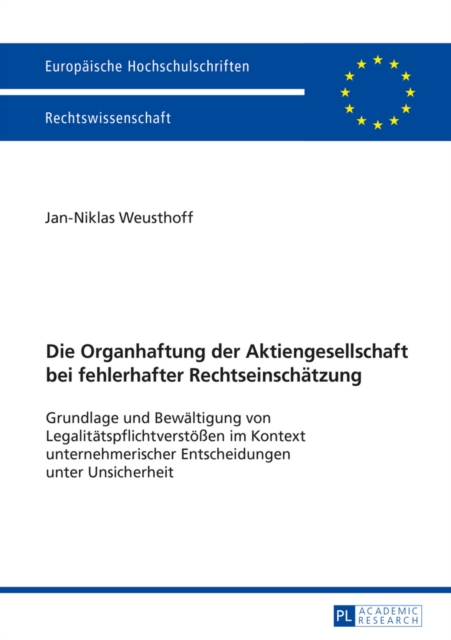 Europäische Hochschulschriften

Rechtswissenschaft

Jan-Niklas Weusthoff

Die Organhaftung der Aktiengesellschaft bei fehlerhafter Rechtseinschätzung

Grundlage und Bewältigung von Legalitätspflichtverstößen im Kontext unternehmerischer Entscheidungen unter Unsicherheit

PL ACADEMIC RESEARCH